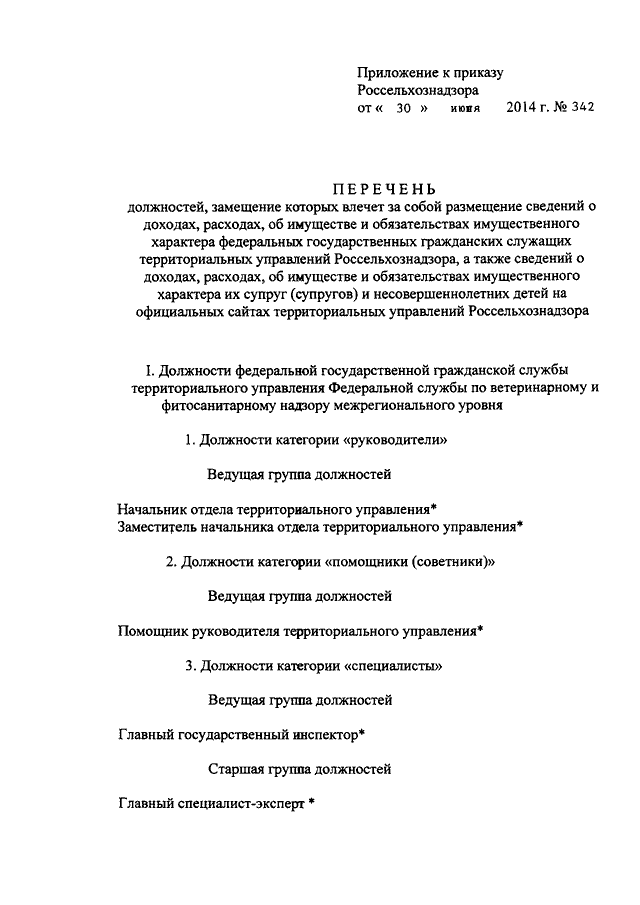 Приложение к приказу
Россельхознадзора
от « 30 » июня 2014 г. № 342

ПЕРЕЧЕНЬ
должностей, замещение которых влечет за собой размещение сведений о доходах, расходах, об имуществе и обязательствах имущественного характера федеральных государственных гражданских служащих территориальных управлений Россельхознадзора, а также сведений о доходах, расходах, об имуществе и обязательствах имущественного характера их супруг (супругов) и несовершеннолетних детей на официальных сайтах территориальных управлений Россельхознадзора

I. Должности федеральной государственной гражданской службы территориального управления Федеральной службы по ветеринарному и фитосанитарному надзору межрегионального уровня

1. Должности категории «руководители»

Ведущая группа должностей

Начальник отдела территориального управления*
Заместитель начальника отдела территориального управления*

2. Должности категории «помощники (советники)»

Ведущая группа должностей

Помощник руководителя территориального управления*

3. Должности категории «специалисты»

Ведущая группа должностей

Главный государственный инспектор*

Старшая группа должностей

Главный специалист-эксперт *